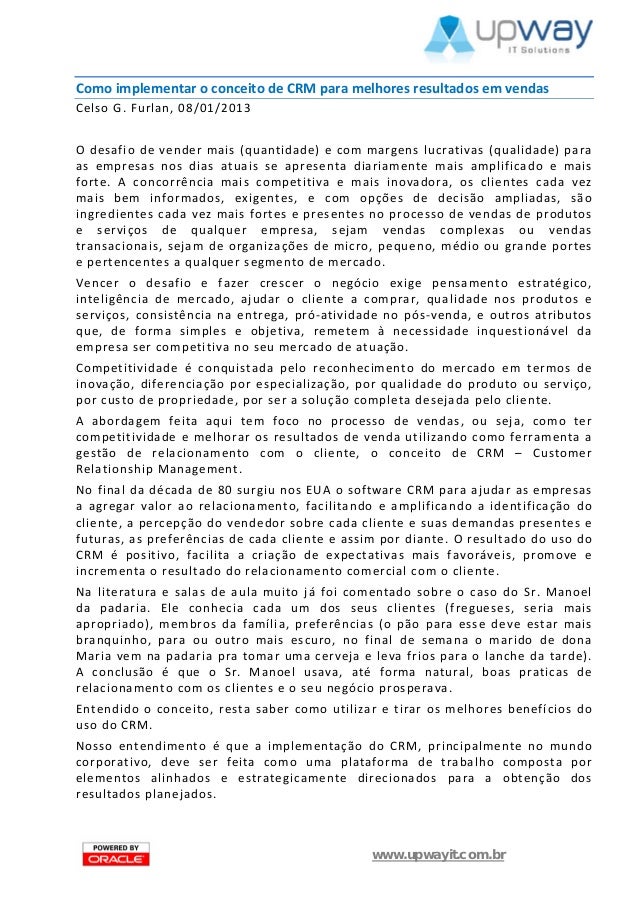 upway
IT Solutions

Como implementar o conceito de CRM para melhores resultados em vendas
Celso G. Furlan, 08/01/2013

O desafio de vender mais (quantidade) e com margens lucrativas (qualidade) para as empresas nos dias atuais se apresenta diariamente mais amplificado e mais forte. A concorrência mais competitiva e mais inovadora, os clientes cada vez mais bem informados, exigentes, e com opções de decisão ampliadas, são ingredientes cada vez mais fortes e presentes no processo de vendas de produtos e serviços de qualquer empresa, sejam vendas complexas ou vendas transacionais, sejam de organizações de micro, pequeno, médio ou grande portes e pertencentes a qualquer segmento de mercado.

Vencer o desafio e fazer crescer o negócio exige pensamento estratégico, inteligência de mercado, ajudar o cliente a comprar, qualidade nos produtos e serviços, consistência na entrega, pró-atividade no pós-venda, e outros atributos que, de forma simples e objetiva, remetem à necessidade inquestionável da empresa ser competitiva no seu mercado de atuação.

Competitividade é conquistada pelo reconhecimento do mercado em termos de inovação, diferenciação por especialização, por qualidade do produto ou serviço, por custo de propriedade, por ser a solução completa desejada pelo cliente.

A abordagem feita aqui tem foco no processo de vendas, ou seja, como ter competitividade e melhorar os resultados de venda utilizando como ferramenta a gestão de relacionamento com o cliente, o conceito de CRM – Customer Relationship Management.

No final da década de 80 surgiu nos EUA o software CRM para ajudar as empresas a agregar valor ao relacionamento, facilitando e amplificando a identificação do cliente, a percepção do vendedor sobre cada cliente e suas demandas presentes e futuras, as preferências de cada cliente e assim por diante. O resultado do uso do CRM é positivo, facilita a criação de expectativas mais favoráveis, promove e incrementa o resultado do relacionamento comercial com o cliente.

Na literatura e salas de aula muito já foi comentado sobre o caso do Sr. Manoel da padaria. Ele conhecia cada um dos seus clientes (fregueses, seria mais apropriado), membros da família, preferências (o pão para esse deve estar mais branquinho, para ou outro mais escuro, no final de semana o marido de dona Maria vem na padaria pra tomar uma cerveja e leva frios para o lanche da tarde). A conclusão é que o Sr. Manoel usava, até forma natural, boas praticas de relacionamento com os clientes e o seu negócio prosperava.

Entendido o conceito, resta saber como utilizar e tirar os melhores benefícios do uso do CRM.

Nosso entendimento é que a implementação do CRM, principalmente no mundo corporativo, deve ser feita como uma plataforma de trabalho composta por elementos alinhados e estrategicamente direcionados para a obtenção dos resultados planejados.

POWERED BY ORACLE

www.upwayit.com.br